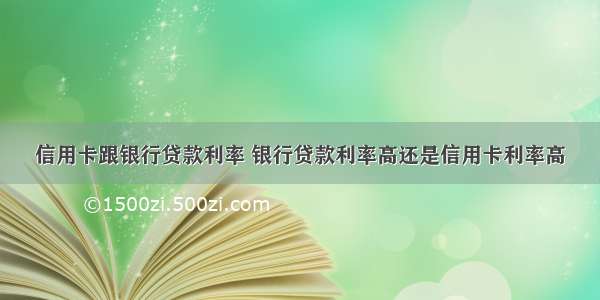 信用卡跟银行贷款利率 银行贷款利率高还是信用卡利率高

©1500zi.500zi.com